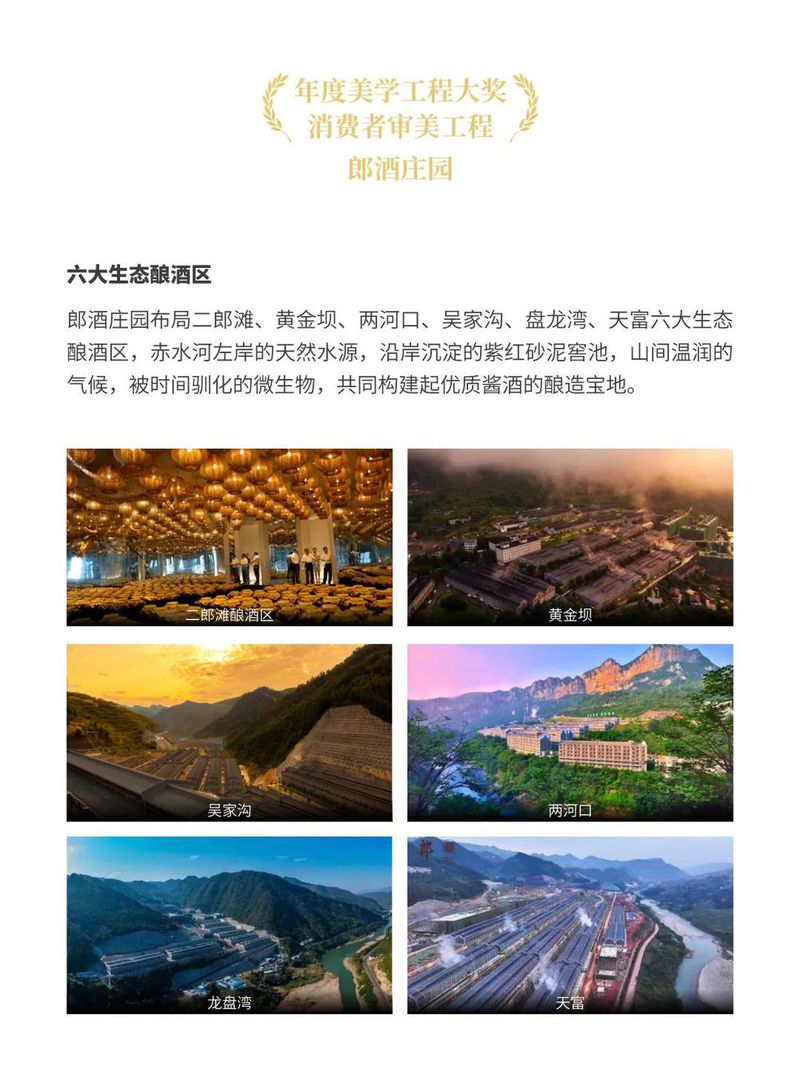 年度美学工程大奖
消费者审美工程
郎酒庄园

六大生态酿酒区

郎酒庄园布局二郎滩、黄金坝、两河口、吴家沟、盘龙湾、天富六大生态酿酒区，赤水河左岸的天然水源，沿岸沉淀的紫红砂泥窖池，山间温润的气候，被时间驯化的微生物，共同构建起优质酱酒的酿造宝地。

二郎滩酿酒区

黄金坝

吴家沟

两河口

龙盘湾

天富